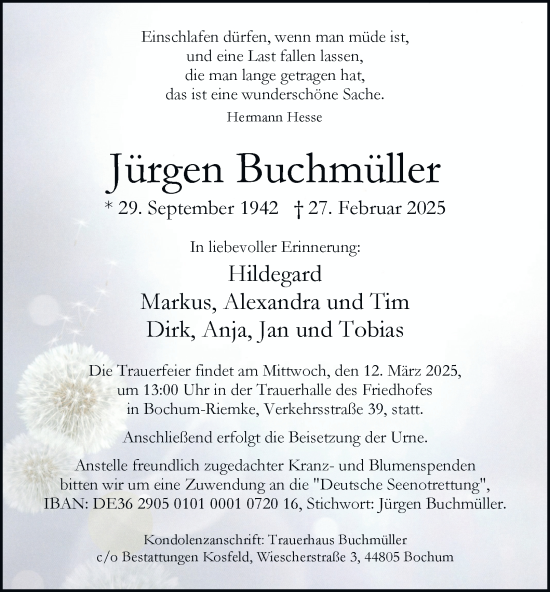 Einschlafen dürfen, wenn man müde ist,
und eine Last fallen lassen,
die man lange getragen hat,
das ist eine wunderschöne Sache.
Hermann Hesse

Jürgen Buchmüller
* 29. September 1942 † 27. Februar 2025

In liebevoller Erinnerung:
Hildegard
Markus, Alexandra und Tim
Dirk, Anja, Jan und Tobias

Die Trauerfeier findet am Mittwoch, den 12. März 2025, um 13:00 Uhr in der Trauerhalle des Friedhofes in Bochum-Riemke, Verkehrsstraße 39, statt.

Anschließend erfolgt die Beisetzung der Urne.

Anstelle freundlich zugedachter Kranz- und Blumenspenden bitten wir um eine Zuwendung an die "Deutsche Seenotrettung", IBAN: DE36 2905 0101 0001 0720 16, Stichwort: Jürgen Buchmüller.

Kondolenzanschrift: Trauerhaus Buchmüller
c/o Bestattungen Kosfeld, Wiescherstraße 3, 44805 Bochum